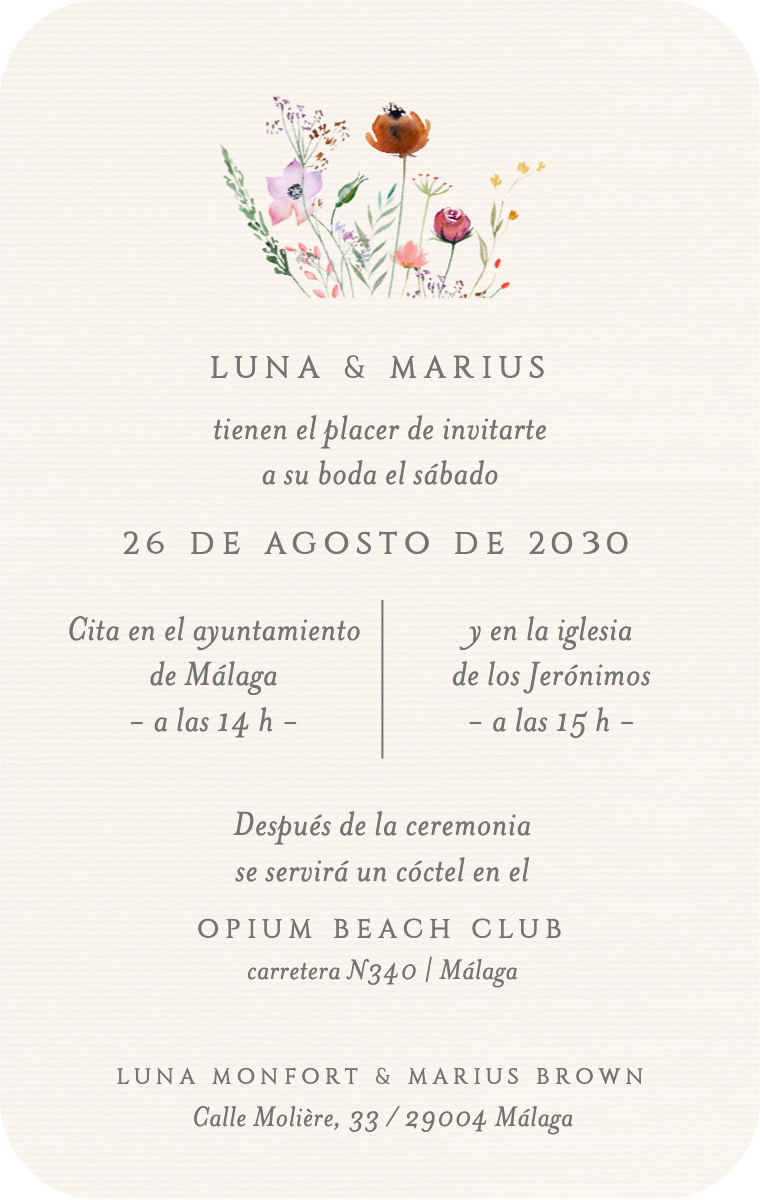 LUNA & MARIUS

tienen el placer de invitarte
a su boda el sábado

26 DE AGOSTO DE 2030

Cita en el ayuntamiento
de Málaga
– a las 14 h –

y en la iglesia
de los Jerónimos
– a las 15 h –

Después de la ceremonia
se servirá un cóctel en el

OPIUM BEACH CLUB
carretera N340 | Málaga

LUNA MONFORT & MARIUS BROWN
Calle Molière, 33 / 29004 Málaga